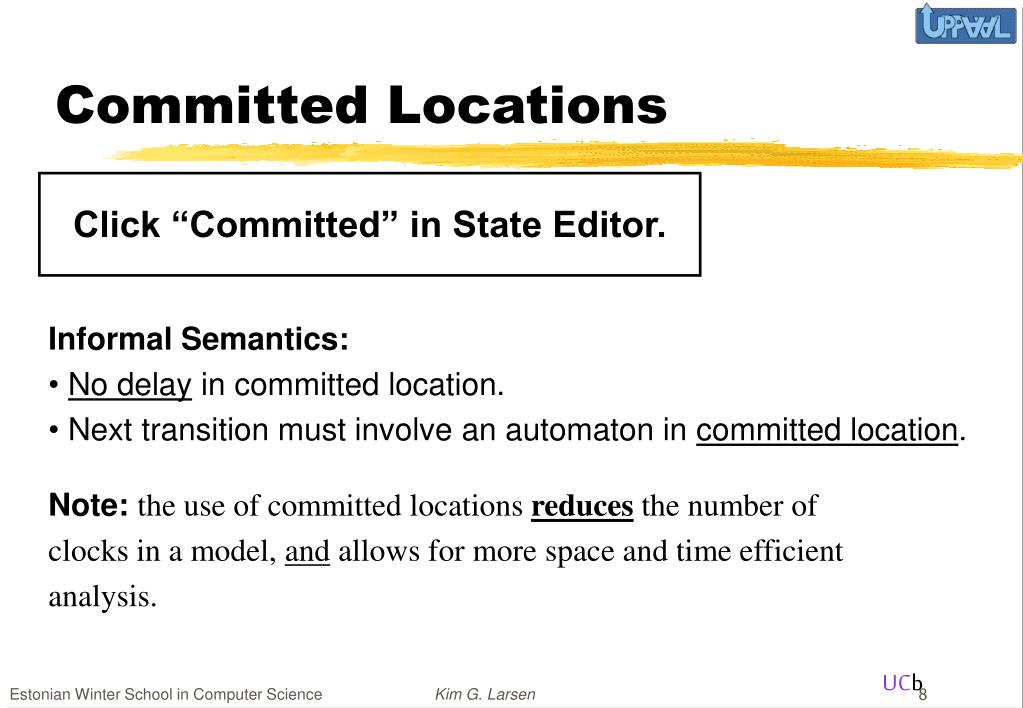 UPPAAL

Committed Locations

Click “Committed” in State Editor.

Informal Semantics:
• No delay in committed location.
• Next transition must involve an automaton in committed location.

Note: the use of committed locations reduces the number of clocks in a model, and allows for more space and time efficient analysis.

Estonian Winter School in Computer Science Kim G. Larsen UCb 8